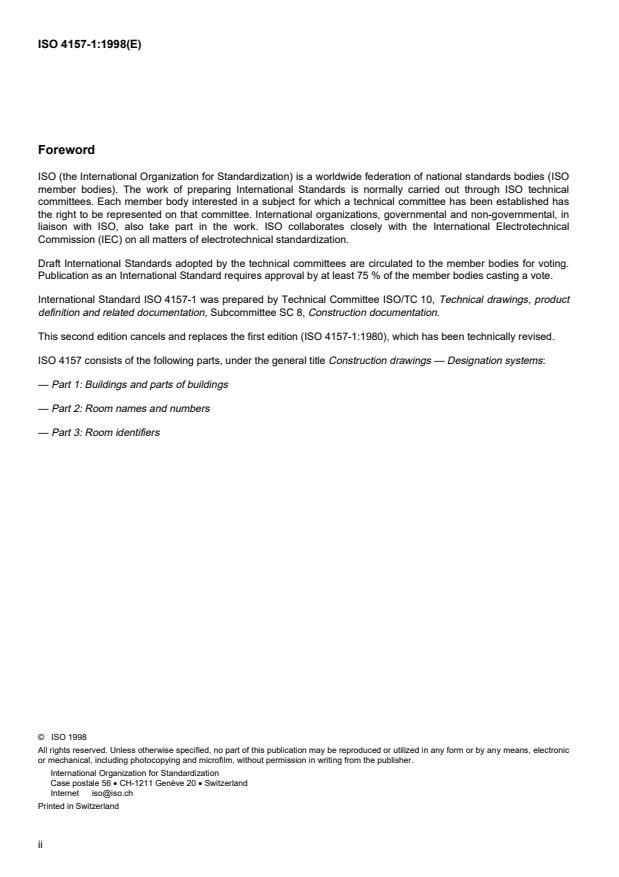 ISO 4157-1:1998(E)

Foreword

ISO (the International Organization for Standardization) is a worldwide federation of national standards bodies (ISO member bodies). The work of preparing International Standards is normally carried out through ISO technical committees. Each member body interested in a subject for which a technical committee has been established has the right to be represented on that committee. International organizations, governmental and non-governmental, in liaison with ISO, also take part in the work. ISO collaborates closely with the International Electrotechnical Commission (IEC) on all matters of electrotechnical standardization.

Draft International Standards adopted by the technical committees are circulated to the member bodies for voting. Publication as an International Standard requires approval by at least 75 % of the member bodies casting a vote.

International Standard ISO 4157-1 was prepared by Technical Committee ISO/TC 10, Technical drawings, product definition and related documentation, Subcommittee SC 8, Construction documentation.

This second edition cancels and replaces the first edition (ISO 4157-1:1980), which has been technically revised.

ISO 4157 consists of the following parts, under the general title Construction drawings — Designation systems:

— Part 1: Buildings and parts of buildings

— Part 2: Room names and numbers

— Part 3: Room identifiers

© ISO 1998
All rights reserved. Unless otherwise specified, no part of this publication may be reproduced or utilized in any form or by any means, electronic or mechanical, including photocopying and microfilm, without permission in writing from the publisher.
International Organization for Standardization
Case postale 56 • CH-1211 Genève 20 • Switzerland
Internet iso@iso.ch
Printed in Switzerland

ii